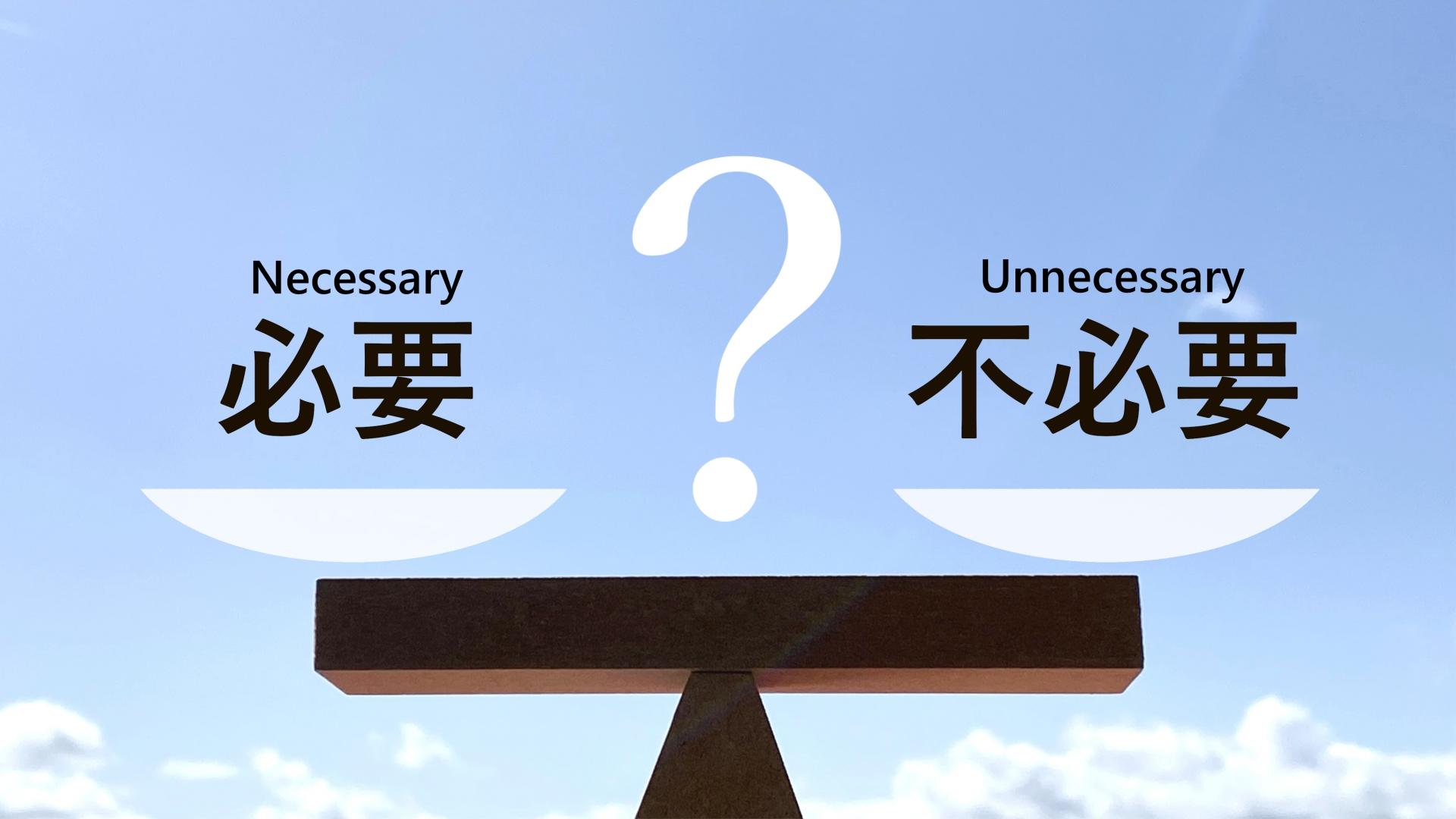 Necessary
必要

?

Unnecessary
不必要